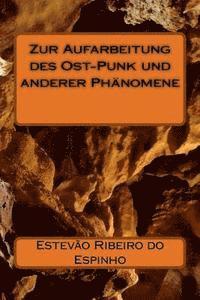 Zur Aufarbeitung des Ost-Punk und anderer Phänomene

Estevão Ribeiro do Espinho